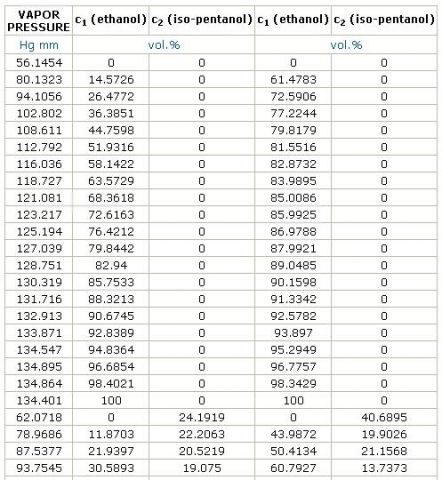 | VAPOR PRESSURE | $c_1$ (ethanol) | $c_2$ (iso-pentanol) | $c_1$ (ethanol) | $c_2$ (iso-pentanol) |
|---|---|---|---|---|
| Hg mm | vol.% | | vol.% | |
| 56.1454 | 0 | 0 | 0 | 0 |
| 80.1323 | 14.5726 | 0 | 61.4783 | 0 |
| 94.1056 | 26.4772 | 0 | 72.5906 | 0 |
| 102.802 | 36.3851 | 0 | 77.2244 | 0 |
| 108.611 | 44.7598 | 0 | 79.8179 | 0 |
| 112.792 | 51.9316 | 0 | 81.5516 | 0 |
| 116.036 | 58.1422 | 0 | 82.8732 | 0 |
| 118.727 | 63.5729 | 0 | 83.9895 | 0 |
| 121.081 | 68.3618 | 0 | 85.0086 | 0 |
| 123.217 | 72.6163 | 0 | 85.9925 | 0 |
| 125.194 | 76.4212 | 0 | 86.9788 | 0 |
| 127.039 | 79.8442 | 0 | 87.9921 | 0 |
| 128.751 | 82.94 | 0 | 89.0485 | 0 |
| 130.319 | 85.7533 | 0 | 90.1598 | 0 |
| 131.716 | 88.3213 | 0 | 91.3342 | 0 |
| 132.913 | 90.6745 | 0 | 92.5782 | 0 |
| 133.871 | 92.8389 | 0 | 93.897 | 0 |
| 134.547 | 94.8364 | 0 | 95.2949 | 0 |
| 134.895 | 96.6854 | 0 | 96.7757 | 0 |
| 134.864 | 98.4021 | 0 | 98.3429 | 0 |
| 134.401 | 100 | 0 | 100 | 0 |
| 62.0718 | 0 | 24.1919 | 0 | 40.6895 |
| 78.9686 | 11.8703 | 22.2063 | 43.9872 | 19.9026 |
| 87.5377 | 21.9397 | 20.5219 | 50.4134 | 21.1568 |
| 93.7545 | 30.5893 | 19.075 | 60.7927 | 13.7373 |